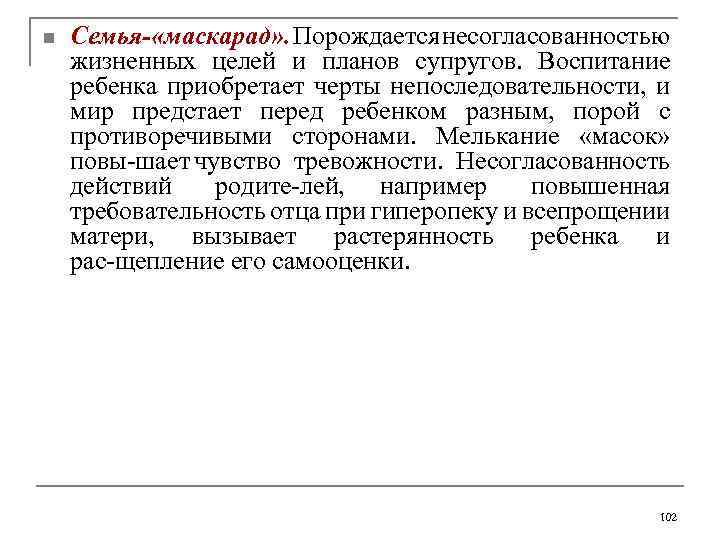 Семья-«маскарад». Порождается несогласованностью жизненных целей и планов супругов. Воспитание ребенка приобретает черты непоследовательности, и мир предстает перед ребенком разным, порой с противоречивыми сторонами. Мелькание «масок» повы-шает чувство тревожности. Несогласованность действий родите-лей, например повышенная требовательность отца при гиперопеку и всепрощении матери, вызывает растерянность ребенка и рас-щепление его самооценки.

102